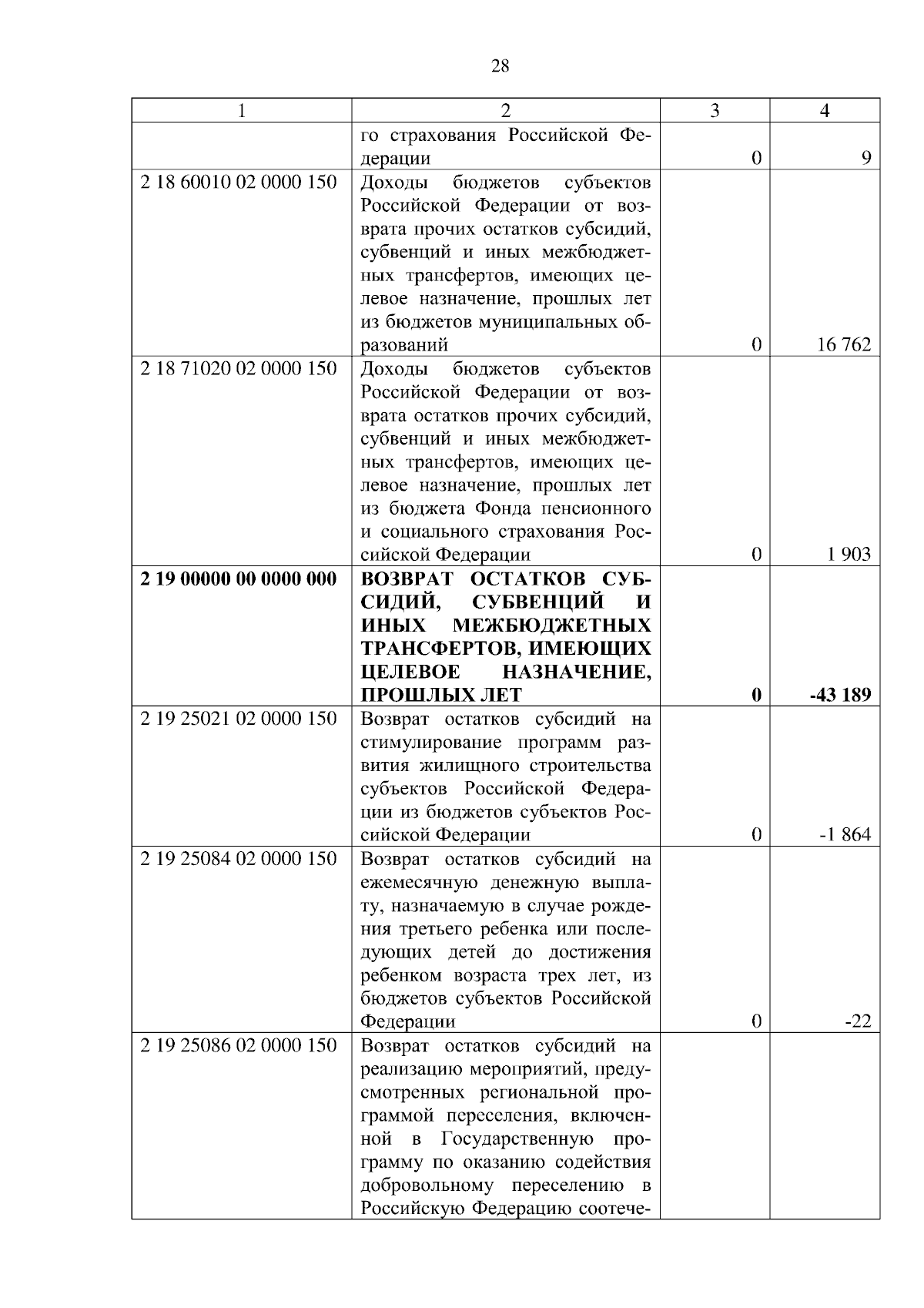 28

| 1 | 2 | 3 | 4 |
|---|---|---|---|
| | го страхования Российской Федерации | 0 | 9 |
| 2 18 60010 02 0000 150 | Доходы бюджетов субъектов Российской Федерации от возврата прочих остатков субсидий, субвенций и иных межбюджетных трансфертов, имеющих целевое назначение, прошлых лет из бюджетов муниципальных образований | 0 | 16 762 |
| 2 18 71020 02 0000 150 | Доходы бюджетов субъектов Российской Федерации от возврата остатков прочих субсидий, субвенций и иных межбюджетных трансфертов, имеющих целевое назначение, прошлых лет из бюджета Фонда пенсионного и социального страхования Российской Федерации | 0 | 1 903 |
| **2 19 00000 00 0000 000** | **ВОЗВРАТ ОСТАТКОВ СУБСИДИЙ, СУБВЕНЦИЙ И ИНЫХ МЕЖБЮДЖЕТНЫХ ТРАНСФЕРТОВ, ИМЕЮЩИХ ЦЕЛЕВОЕ НАЗНАЧЕНИЕ, ПРОШЛЫХ ЛЕТ** | **0** | **-43 189** |
| 2 19 25021 02 0000 150 | Возврат остатков субсидий на стимулирование программ развития жилищного строительства субъектов Российской Федерации из бюджетов субъектов Российской Федерации | 0 | -1 864 |
| 2 19 25084 02 0000 150 | Возврат остатков субсидий на ежемесячную денежную выплату, назначаемую в случае рождения третьего ребенка или последующих детей до достижения ребенком возраста трех лет, из бюджетов субъектов Российской Федерации | 0 | -22 |
| 2 19 25086 02 0000 150 | Возврат остатков субсидий на реализацию мероприятий, предусмотренных региональной программой переселения, включенной в Государственную программу по оказанию содействия добровольному переселению в Российскую Федерацию соотече- | | |